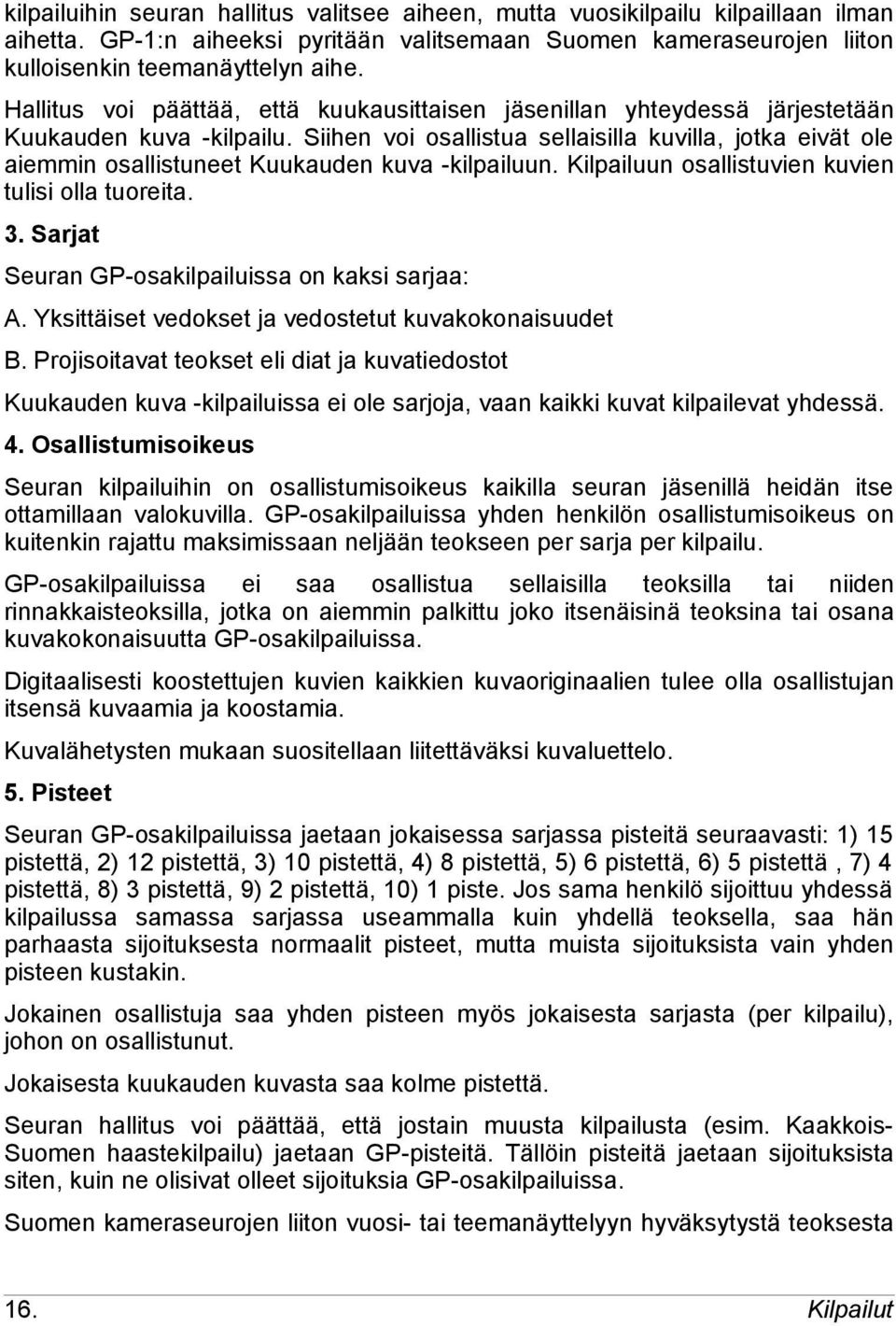 kilpailuihin seuran hallitus valitsee aiheen, mutta vuosikilpailu kilpaillaan ilman aihetta. GP-1:n aiheeksi pyritään valitsemaan Suomen kameraseurojen liiton kulloisenkin teemanäyttelyn aihe.

Hallitus voi päättää, että kuukausittaisen jäsenillan yhteydessä järjestetään Kuukauden kuva -kilpailu. Siihen voi osallistua sellaisilla kuvilla, jotka eivät ole aiemmin osallistuneet Kuukauden kuva -kilpailuun. Kilpailuun osallistuvien kuvien tulisi olla tuoreita.

3. Sarjat

Seuran GP-osakilpailuissa on kaksi sarjaa:

A. Yksittäiset vedokset ja vedostetut kuvakokonaisuudet

B. Projisoitavat teokset eli diat ja kuvatiedostot

Kuukauden kuva -kilpailuissa ei ole sarjoja, vaan kaikki kuvat kilpailevat yhdessä.

4. Osallistumisoikeus

Seuran kilpailuihin on osallistumisoikeus kaikilla seuran jäsenillä heidän itse ottamillaan valokuvilla. GP-osakilpailuissa yhden henkilön osallistumisoikeus on kuitenkin rajattu maksimissaan neljään teokseen per sarja per kilpailu.

GP-osakilpailuissa ei saa osallistua sellaisilla teoksilla tai niiden rinnakkaisteoksilla, jotka on aiemmin palkittu joko itsenäisinä teoksina tai osana kuvakokonaisuutta GP-osakilpailuissa.

Digitaalisesti koostettujen kuvien kaikkien kuvaoriginaalien tulee olla osallistujan itsensä kuvaamia ja koostamia.

Kuvalähetysten mukaan suositellaan liitettäväksi kuvaluettelo.

5. Pisteet

Seuran GP-osakilpailuissa jaetaan jokaisessa sarjassa pisteitä seuraavasti: 1) 15 pistettä, 2) 12 pistettä, 3) 10 pistettä, 4) 8 pistettä, 5) 6 pistettä, 6) 5 pistettä , 7) 4 pistettä, 8) 3 pistettä, 9) 2 pistettä, 10) 1 piste. Jos sama henkilö sijoittuu yhdessä kilpailussa samassa sarjassa useammalla kuin yhdellä teoksella, saa hän parhaasta sijoituksesta normaalit pisteet, mutta muista sijoituksista vain yhden pisteen kustakin.

Jokainen osallistuja saa yhden pisteen myös jokaisesta sarjasta (per kilpailu), johon on osallistunut.

Jokaisesta kuukauden kuvasta saa kolme pistettä.

Seuran hallitus voi päättää, että jostain muusta kilpailusta (esim. Kaakkois-Suomen haastekilpailu) jaetaan GP-pisteitä. Tällöin pisteitä jaetaan sijoituksista siten, kuin ne olisivat olleet sijoituksia GP-osakilpailuissa.

Suomen kameraseurojen liiton vuosi- tai teemanäyttelyyn hyväksytystä teoksesta

16. Kilpailut